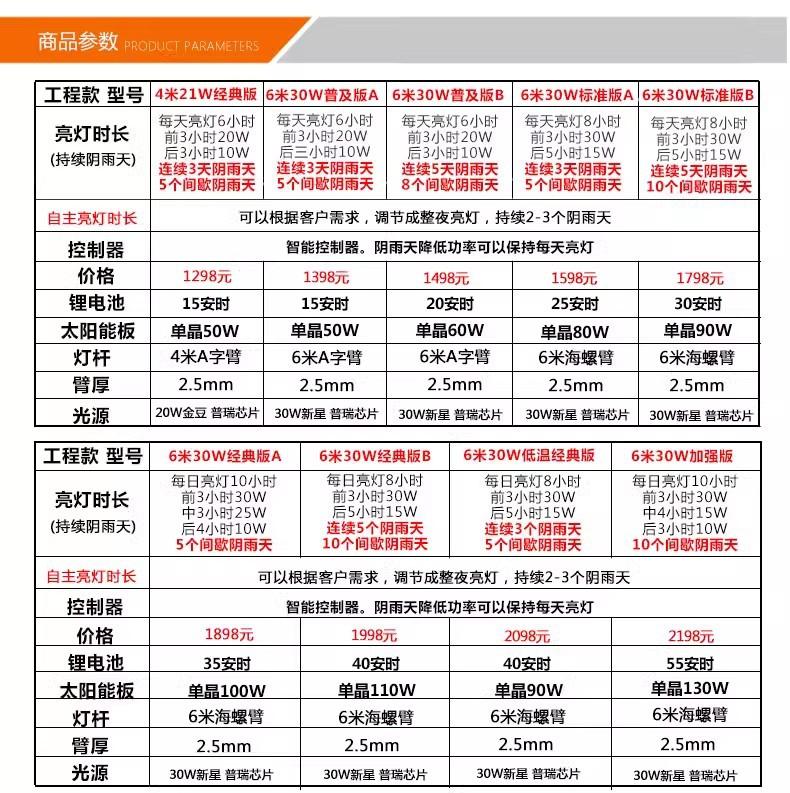 商品参数 PRODUCT PARAMETERS

| 工程款 型号 | 4米21W经典版 | 6米30W普及版A | 6米30W普及版B | 6米30W标准版A | 6米30W标准版B |
|---|---|---|---|---|---|
| 亮灯时长 (持续阴雨天) | 每天亮灯6小时 前3小时20W 后3小时10W 连续3天阴雨天 5个间歇阴雨天 | 每天亮灯6小时 前3小时20W 后三小时10W 连续3天阴雨天 5个间歇阴雨天 | 每天亮灯6小时 前3小时20W 后3小时10W 连续5天阴雨天 8个间歇阴雨天 | 每天亮灯8小时 前3小时30W 后5小时15W 连续3天阴雨天 5个间歇阴雨天 | 每天亮灯8小时 前3小时30W 后5小时15W 连续5天阴雨天 10个间歇阴雨天 |
| 自主亮灯时长 | 可以根据客户需求，调节成整夜亮灯，持续2-3个阴雨天 | | | | |
| 控制器 | 智能控制器。阴雨天降低功率可以保持每天亮灯 | | | | |
| 价格 | 1298元 | 1398元 | 1498元 | 1598元 | 1798元 |
| 锂电池 | 15安时 | 15安时 | 20安时 | 25安时 | 30安时 |
| 太阳能板 | 单晶50W | 单晶50W | 单晶60W | 单晶80W | 单晶90W |
| 灯杆 | 4米A字臂 | 6米A字臂 | 6米A字臂 | 6米海螺臂 | 6米海螺臂 |
| 臂厚 | 2.5mm | 2.5mm | 2.5mm | 2.5mm | 2.5mm |
| 光源 | 20W金豆 普瑞芯片 | 30W新星 普瑞芯片 | 30W新星 普瑞芯片 | 30W新星 普瑞芯片 | 30W新星 普瑞芯片 |

| 工程款 型号 | 6米30W经典版A | 6米30W经典版B | 6米30W低温经典版 | 6米30W加强版 |
|---|---|---|---|---|
| 亮灯时长 (持续阴雨天) | 每日亮灯10小时 前3小时30W 中3小时25W 后4小时10W 5个间歇阴雨天 | 每日亮灯8小时 前3小时30W 后5小时15W 连续5个阴雨天 10个间歇阴雨天 | 每日亮灯8小时 前3小时30W 后5小时15W 连续3个阴雨天 5个间歇阴雨天 | 每日亮灯10小时 前3小时30W 中4小时15W 后3小时10W 10个间歇阴雨天 |
| 自主亮灯时长 | 可以根据客户需求，调节成整夜亮灯，持续2-3个阴雨天 | | | |
| 控制器 | 智能控制器。阴雨天降低功率可以保持每天亮灯 | | | |
| 价格 | 1898元 | 1998元 | 2098元 | 2198元 |
| 锂电池 | 35安时 | 40安时 | 40安时 | 55安时 |
| 太阳能板 | 单晶100W | 单晶110W | 单晶90W | 单晶130W |
| 灯杆 | 6米海螺臂 | 6米海螺臂 | 6米海螺臂 | 6米海螺臂 |
| 臂厚 | 2.5mm | 2.5mm | 2.5mm | 2.5mm |
| 光源 | 30W新星 普瑞芯片 | 30W新星 普瑞芯片 | 30W新星 普瑞芯片 | 30W新星 普瑞芯片 |